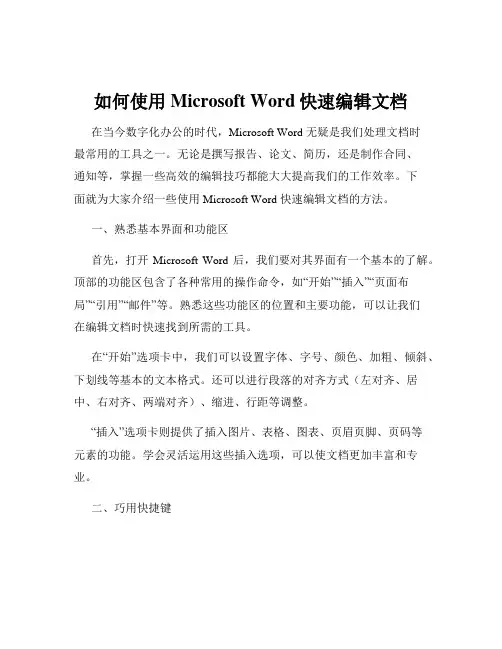 如何使用 Microsoft Word 快速编辑文档

在当今数字化办公的时代，Microsoft Word 无疑是我们处理文档时最常用的工具之一。无论是撰写报告、论文、简历，还是制作合同、通知等，掌握一些高效的编辑技巧都能大大提高我们的工作效率。下面就为大家介绍一些使用 Microsoft Word 快速编辑文档的方法。

一、熟悉基本界面和功能区

首先，打开 Microsoft Word 后，我们要对其界面有一个基本的了解。顶部的功能区包含了各种常用的操作命令，如“开始”“插入”“页面布局”“引用”“邮件”等。熟悉这些功能区的位置和主要功能，可以让我们在编辑文档时快速找到所需的工具。

在“开始”选项卡中，我们可以设置字体、字号、颜色、加粗、倾斜、下划线等基本的文本格式。还可以进行段落的对齐方式（左对齐、居中、右对齐、两端对齐）、缩进、行距等调整。

“插入”选项卡则提供了插入图片、表格、图表、页眉页脚、页码等元素的功能。学会灵活运用这些插入选项，可以使文档更加丰富和专业。

二、巧用快捷键